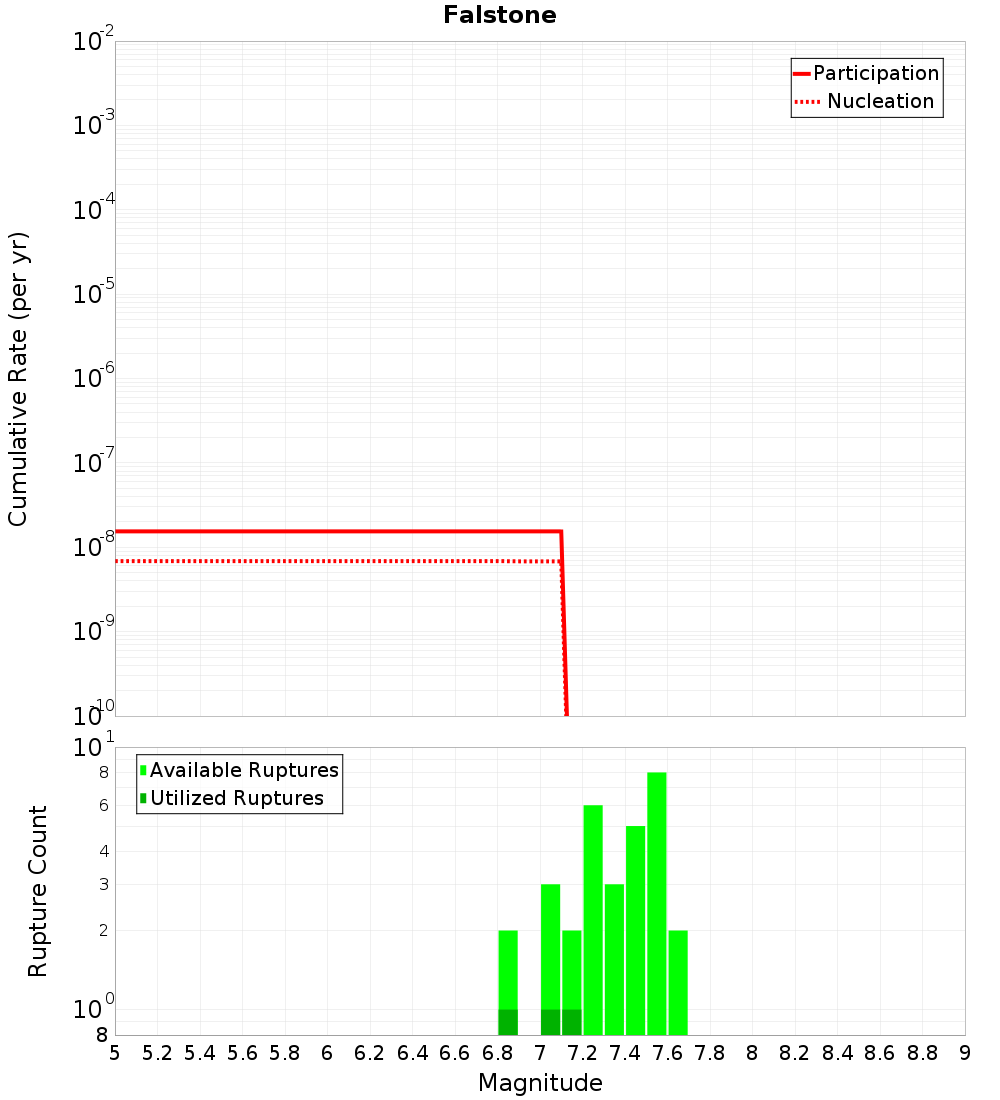 Falstone

Participation
Nucleation

Cumulative Rate (per yr)

$10^{-2}$
$10^{-3}$
$10^{-4}$
$10^{-5}$
$10^{-6}$
$10^{-7}$
$10^{-8}$
$10^{-9}$
$10^{-10}$

Available Ruptures
Utilized Ruptures

Rupture Count

$10^{1}$
8
6
4
3
2
$10^{0}$
8

5 5.2 5.4 5.6 5.8 6 6.2 6.4 6.6 6.8 7 7.2 7.4 7.6 7.8 8 8.2 8.4 8.6 8.8 9

Magnitude